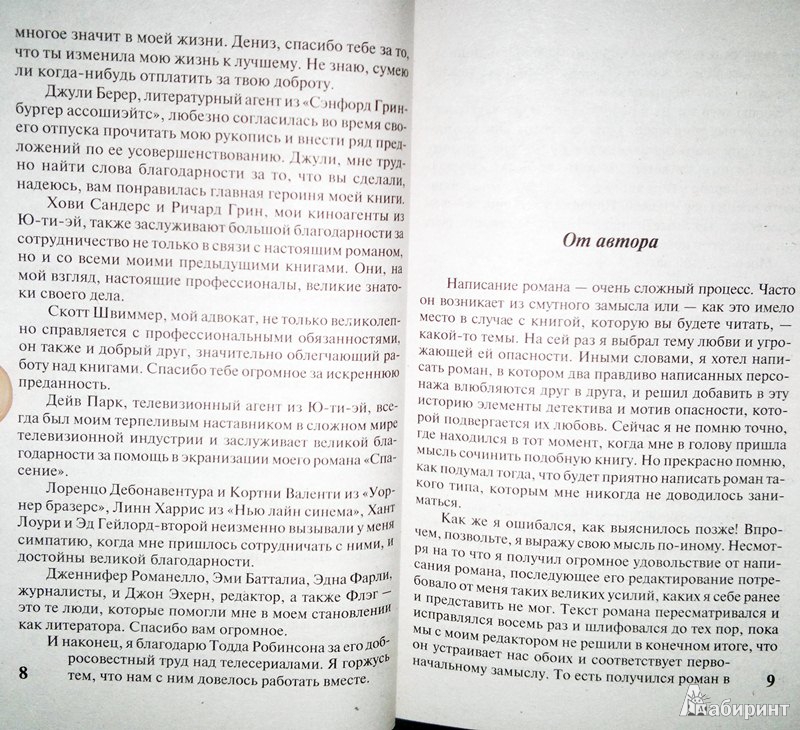 многое значит в моей жизни. Дениз, спасибо тебе за то, что ты изменила мою жизнь к лучшему. Не знаю, сумею ли когда-нибудь отплатить за твою доброту.

Джули Берер, литературный агент из «Сэнфорд Гринбургер ассошиэйтс», любезно согласилась во время своего отпуска прочитать мою рукопись и внести ряд предложений по ее усовершенствованию. Джули, мне трудно найти слова благодарности за то, что вы сделали, надеюсь, вам понравилась главная героиня моей книги.

Хови Сандерс и Ричард Грин, мои киноагенты из Ю-ти-эй, также заслуживают большой благодарности за сотрудничество не только в связи с настоящим романом, но и со всеми моими предыдущими книгами. Они, на мой взгляд, настоящие профессионалы, великие знатоки своего дела.

Скотт Швиммер, мой адвокат, не только великолепно справляется с профессиональными обязанностями, он также и добрый друг, значительно облегчающий работу над книгами. Спасибо тебе огромное за искреннюю преданность.

Дейв Парк, телевизионный агент из Ю-ти-эй, всегда был моим терпеливым наставником в сложном мире телевизионной индустрии и заслуживает великой благодарности за помощь в экранизации моего романа «Спасение».

Лоренцо Дебонавентура и Кортни Валенти из «Уорнер бразерс», Линн Харрис из «Нью лайн синема», Хант Лоури и Эд Гейлорд-второй неизменно вызывали у меня симпатию, когда мне пришлось сотрудничать с ними, и достойны великой благодарности.

Дженнифер Романелло, Эми Батталиа, Эдна Фарли, журналисты, и Джон Эхерн, редактор, а также Флэг — это те люди, которые помогли мне в моем становлении как литератора. Спасибо вам огромное.

И наконец, я благодарю Тодда Робинсона за его добросовестный труд над телесериалами. Я горжусь тем, что нам с ним довелось работать вместе.

8

От автора

Написание романа — очень сложный процесс. Часто он возникает из смутного замысла или — как это имело место в случае с книгой, которую вы будете читать, — какой-то темы. На сей раз я выбрал тему любви и угрожающей ей опасности. Иными словами, я хотел написать роман, в котором два правдиво написанных персонажа влюбляются друг в друга, и решил добавить в эту историю элементы детектива и мотив опасности, которой подвергается их любовь. Сейчас я не помню точно, где находился в тот момент, когда мне в голову пришла мысль сочинить подобную книгу. Но прекрасно помню, как подумал тогда, что будет приятно написать роман такого типа, которым мне никогда не доводилось заниматься.

Как же я ошибался, как выяснилось позже! Впрочем, позвольте, я выражу свою мысль по-иному. Несмотря на то что я получил огромное удовольствие от написания романа, последующее его редактирование потребовало от меня таких великих усилий, каких я себе ранее и представить не мог. Текст романа пересматривался и исправлялся восемь раз и шлифовался до тех пор, пока мы с моим редактором не решили в конечном итоге, что он устраивает нас обоих и соответствует первоначальному замыслу. То есть получился роман в

9

Лабиринт